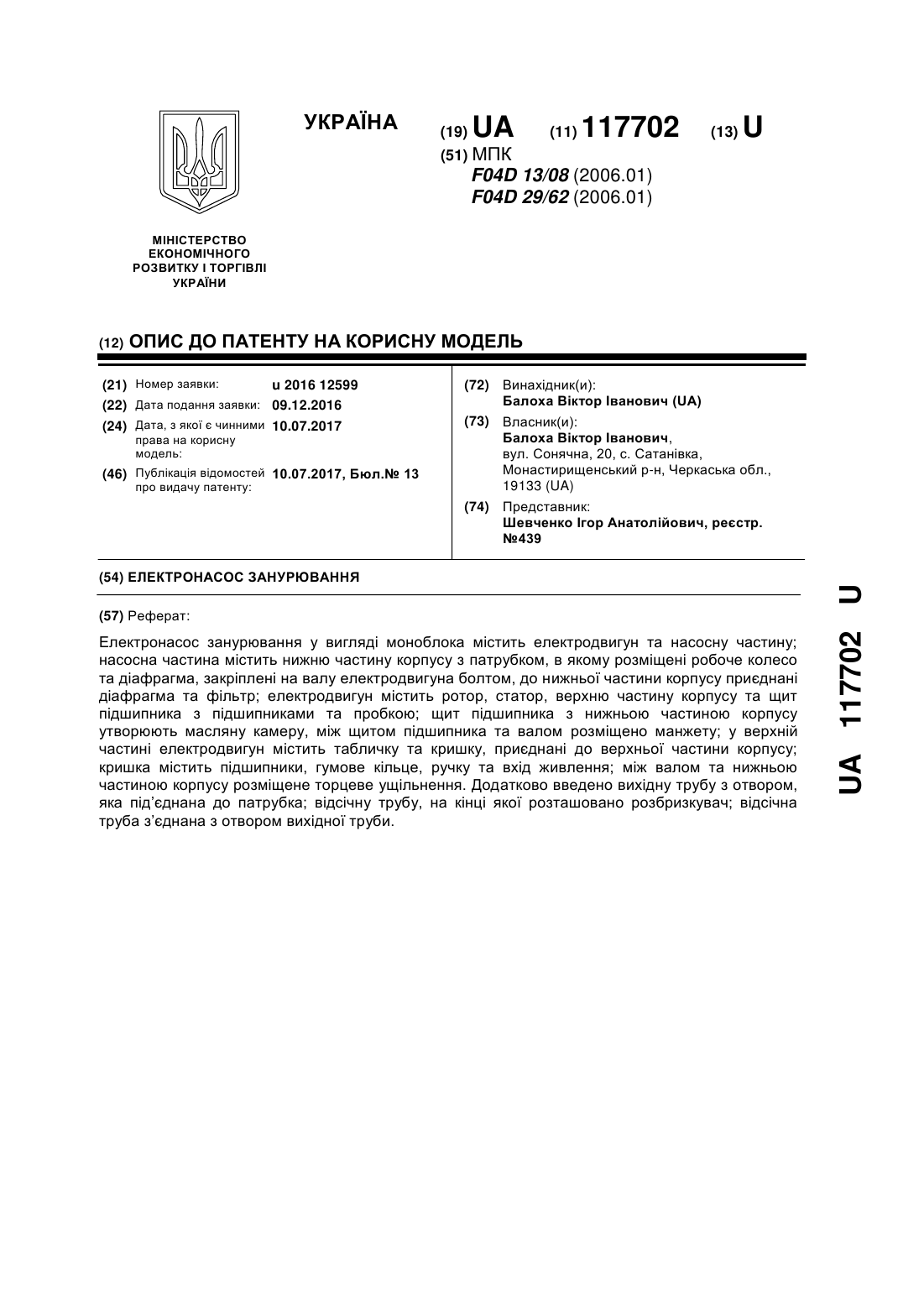 УКРАЇНА

(19) UA (11) 117702 (13) U

(51) МПК
F04D 13/08 (2006.01)
F04D 29/62 (2006.01)

МІНІСТЕРСТВО ЕКОНОМІЧНОГО РОЗВИТКУ І ТОРГІВЛІ УКРАЇНИ

(12) ОПИС ДО ПАТЕНТУ НА КОРИСНУ МОДЕЛЬ

(21) Номер заявки: u 2016 12599
(22) Дата подання заявки: 09.12.2016
(24) Дата, з якої є чинними права на корисну модель: 10.07.2017
(46) Публікація відомостей про видачу патенту: 10.07.2017, Бюл.№ 13

(72) Винахідник(и):
Балоха Віктор Іванович (UA)
(73) Власник(и):
Балоха Віктор Іванович,
вул. Сонячна, 20, с. Сатанівка, Монастирищенський р-н, Черкаська обл., 19133 (UA)
(74) Представник:
Шевченко Ігор Анатолійович, реєстр. №439

(54) ЕЛЕКТРОНАСОС ЗАНУРЮВАННЯ

(57) Реферат:

Електронасос занурювання у вигляді моноблока містить електродвигун та насосну частину; насосна частина містить нижню частину корпусу з патрубком, в якому розміщені робоче колесо та діафрагма, закріплені на валу електродвигуна болтом, до нижньої частини корпусу приєднані діафрагма та фільтр; електродвигун містить ротор, статор, верхню частину корпусу та щит підшипника з підшипниками та пробкою; щит підшипника з нижньою частиною корпусу утворюють масляну камеру, між щитом підшипника та валом розміщено манжету; у верхній частині електродвигун містить табличку та кришку, приєднані до верхньої частини корпусу; кришка містить підшипники, гумове кільце, ручку та вхід живлення; між валом та нижньою частиною корпусу розміщене торцеве ущільнення. Додатково введено вихідну трубу з отвором, яка під'єднана до патрубка; відсічну трубу, на кінці якої розташовано розбризкувач; відсічна труба з'єднана з отвором вихідної труби.

UA 117702 U